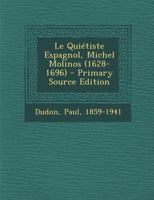 Le Quiétiste Espagnol, Michel Molinos (1628-1696) - Primary Source Edition

Dudon, Paul, 1859-1941